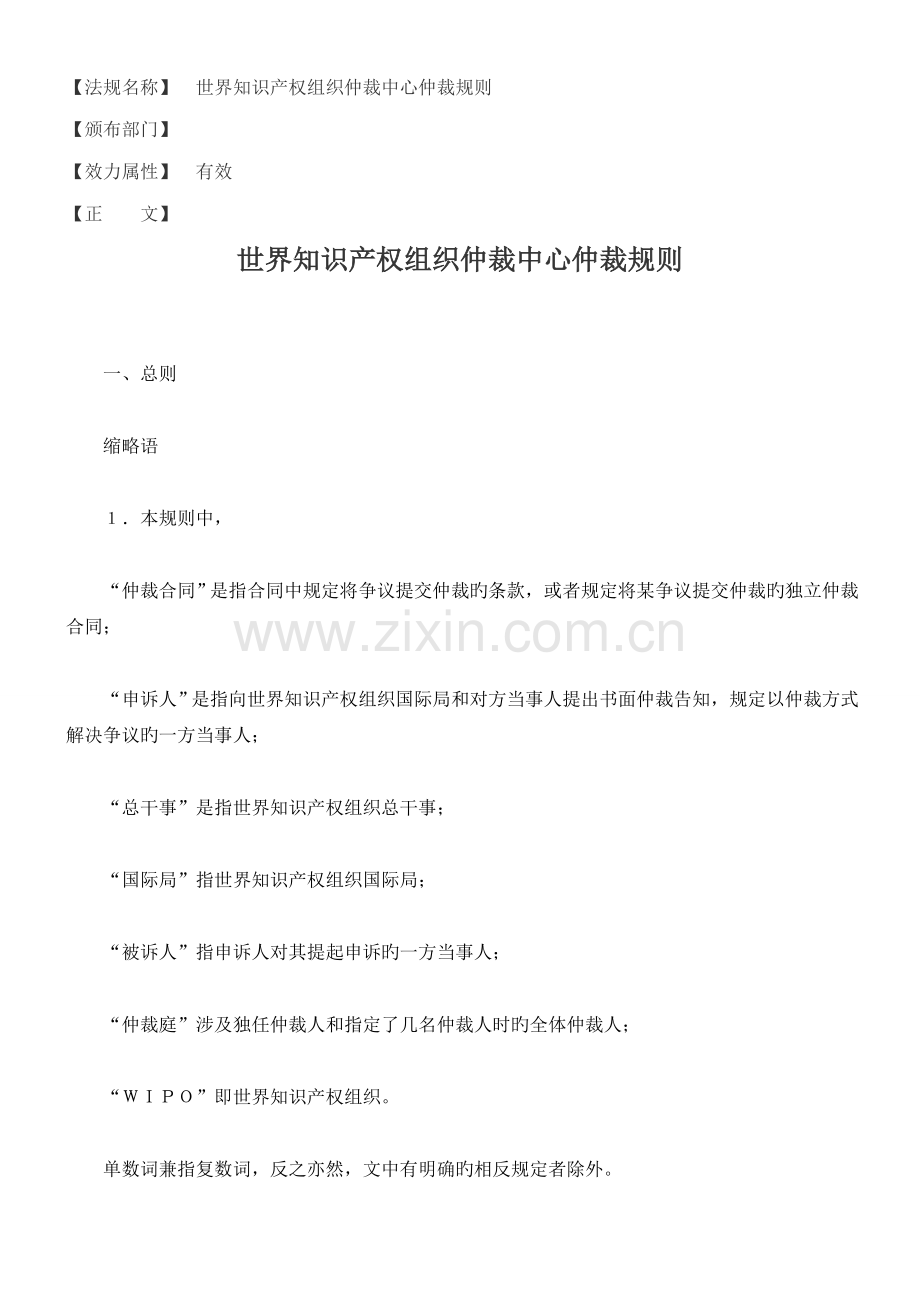 【法规名称】 世界知识产权组织仲裁中心仲裁规则

【颁布部门】

【效力属性】 有效

【正　　文】

世界知识产权组织仲裁中心仲裁规则

一、总则

缩略语

１．本规则中，

“仲裁合同”是指合同中规定将争议提交仲裁旳条款，或者规定将某争议提交仲裁旳独立仲裁合同；

www.zixin.com.cn

“申诉人”是指向世界知识产权组织国际局和对方当事人提出书面仲裁告知，规定以仲裁方式解决争议旳一方当事人；

“总干事”是指世界知识产权组织总干事；

“国际局”指世界知识产权组织国际局；

“被诉人”指申诉人对其提起申诉旳一方当事人；

“仲裁庭”涉及独任仲裁人和指定了几名仲裁人时旳全体仲裁人；

“ＷＩＰＯ”即世界知识产权组织。

单数词兼指复数词，反之亦然，文中有明确旳相反规定者除外。